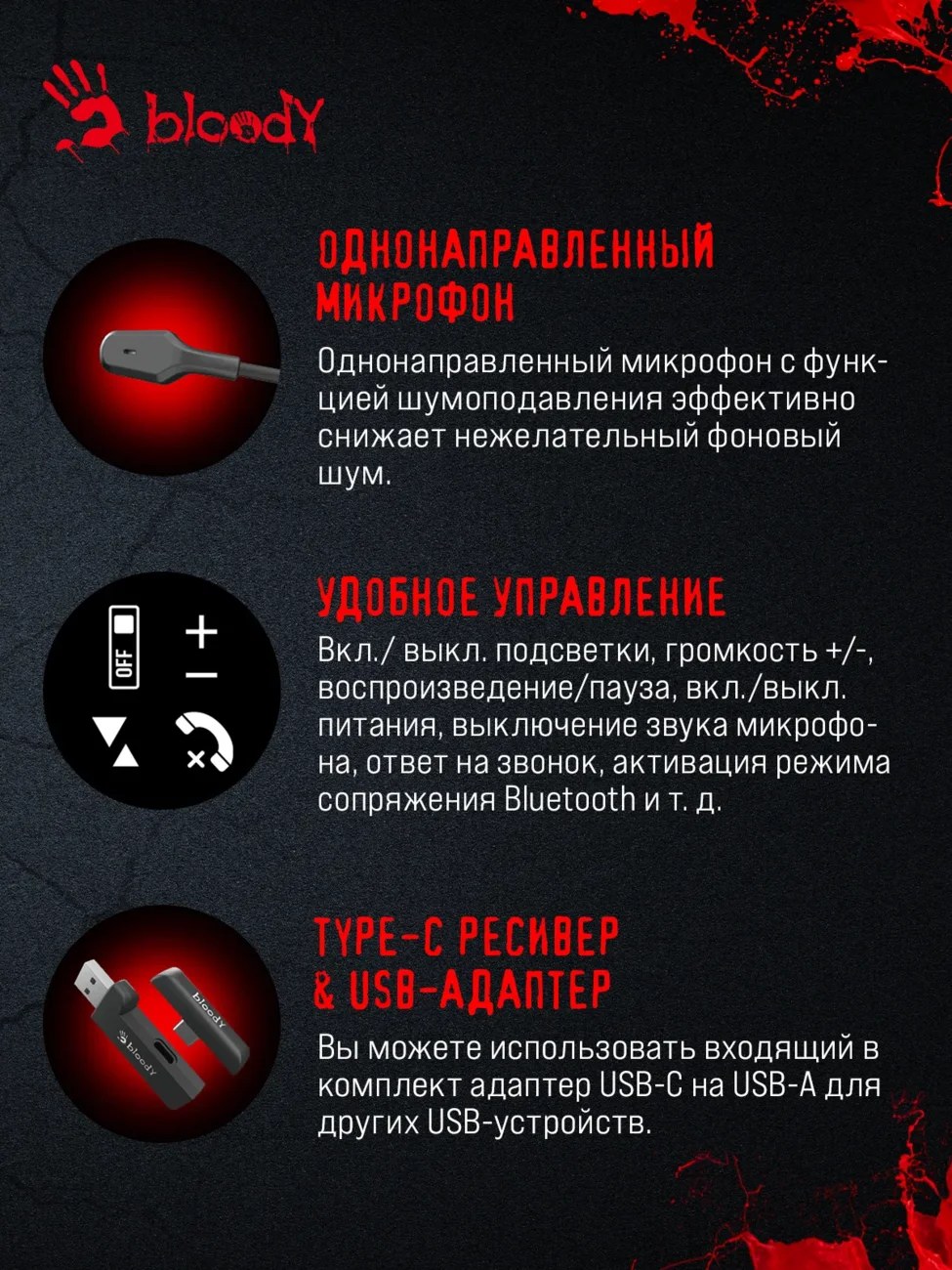 bloody

ОДНОНАПРАВЛЕННЫЙ МИКРОФОН

Однонаправленный микрофон с функцией шумоподавления эффективно снижает нежелательный фоновый шум.

OFF

УДОБНОЕ УПРАВЛЕНИЕ

Вкл./ выкл. подсветки, громкость +/-, воспроизведение/пауза, вкл./выкл. питания, выключение звука микрофона, ответ на звонок, активация режима сопряжения Bluetooth и т. д.

bloody

bloody

TYPE-C РЕСИВЕР & USB-АДАПТЕР

Вы можете использовать входящий в комплект адаптер USB-C на USB-A для других USB-устройств.